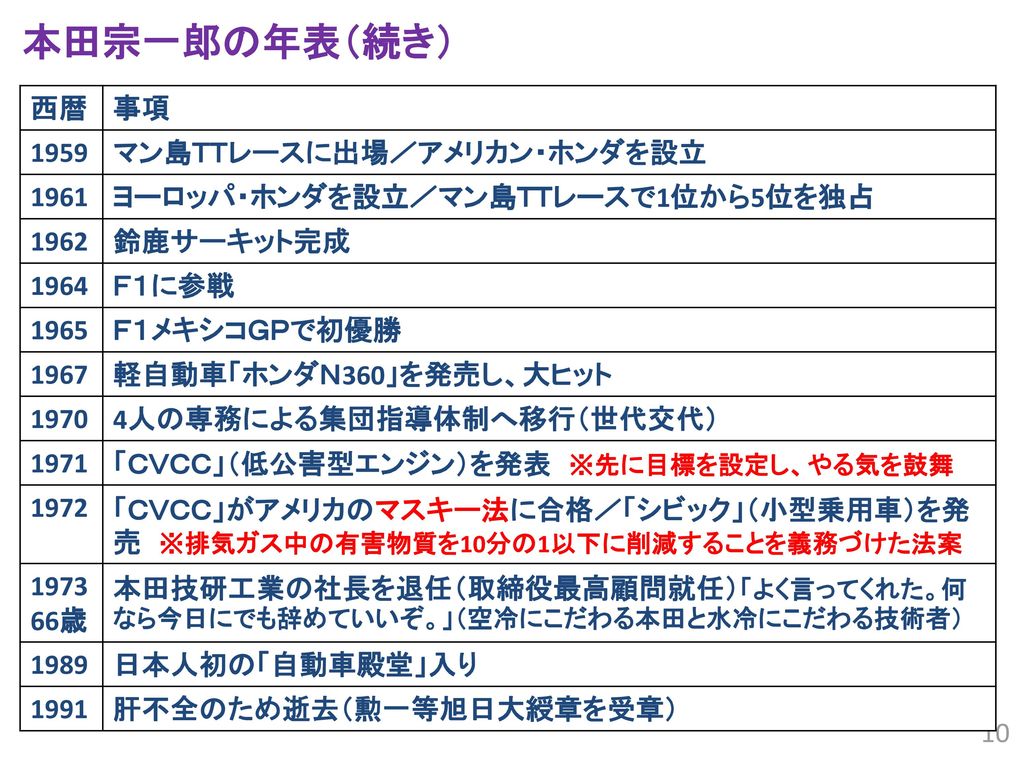 本田宗一郎の年表（続き）

| 西暦 | 事項 |
|---|---|
| 1959 | マン島TTレースに出場／アメリカン・ホンダを設立 |
| 1961 | ヨーロッパ・ホンダを設立／マン島TTレースで1位から5位を独占 |
| 1962 | 鈴鹿サーキット完成 |
| 1964 | F1に参戦 |
| 1965 | F1メキシコGPで初優勝 |
| 1967 | 軽自動車「ホンダN360」を発売し、大ヒット |
| 1970 | 4人の専務による集団指導体制へ移行（世代交代） |
| 1971 | 「CVCC」（低公害型エンジン）を発表　※先に目標を設定し、やる気を鼓舞 |
| 1972 | 「CVCC」がアメリカのマスキー法に合格／「シビック」（小型乗用車）を発売　※排気ガス中の有害物質を10分の1以下に削減することを義務づけた法案 |
| 1973 66歳 | 本田技研工業の社長を退任（取締役最高顧問就任）「よく言ってくれた。何なら今日にでも辞めていいぞ。」（空冷にこだわる本田と水冷にこだわる技術者） |
| 1989 | 日本人初の「自動車殿堂」入り |
| 1991 | 肝不全のため逝去（勲一等旭日大綬章を受章） |

10